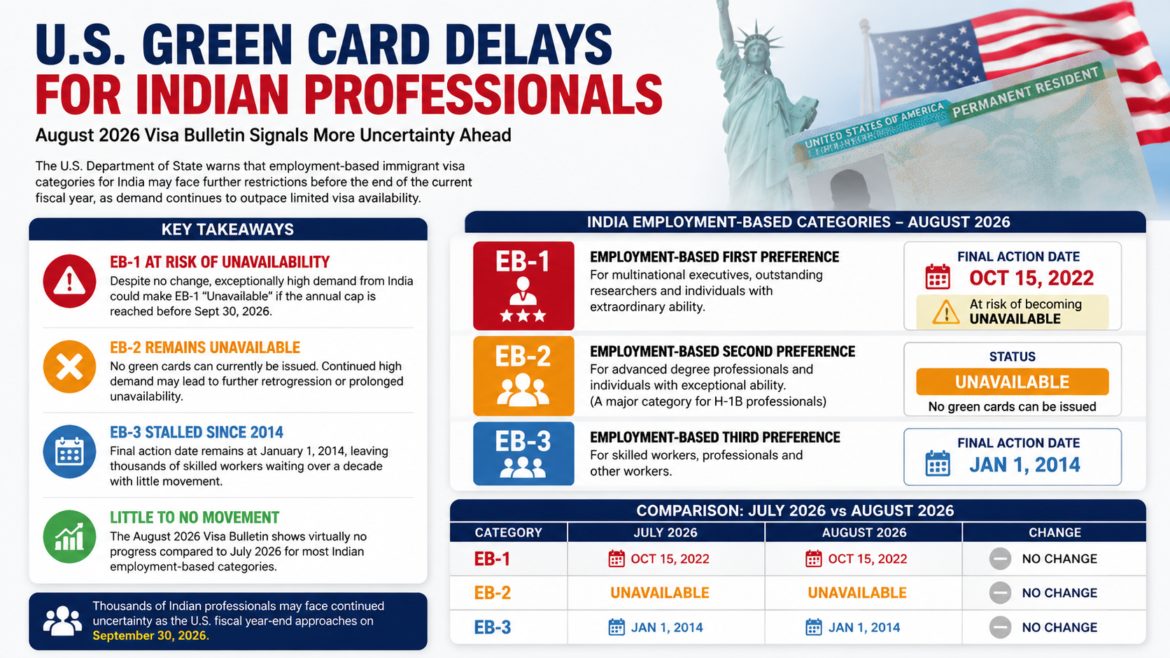 U.S. GREEN CARD DELAYS FOR INDIAN PROFESSIONALS

August 2026 Visa Bulletin Signals More Uncertainty Ahead

The U.S. Department of State warns that employment-based immigrant visa categories for India may face further restrictions before the end of the current fiscal year, as demand continues to outpace limited visa availability.

UNITED STATES OF AMERICA
PERMANENT RESIDENT

KEY TAKEAWAYS

EB-1 AT RISK OF UNAVAILABILITY
Despite no change, exceptionally high demand from India could make EB-1 "Unavailable" if the annual cap is reached before Sept 30, 2026.

EB-2 REMAINS UNAVAILABLE
No green cards can currently be issued. Continued high demand may lead to further retrogression or prolonged unavailability.

EB-3 STALLED SINCE 2014
Final action date remains at January 1, 2014, leaving thousands of skilled workers waiting over a decade with little movement.

LITTLE TO NO MOVEMENT
The August 2026 Visa Bulletin shows virtually no progress compared to July 2026 for most Indian employment-based categories.

Thousands of Indian professionals may face continued uncertainty as the U.S. fiscal year-end approaches on September 30, 2026.

INDIA EMPLOYMENT-BASED CATEGORIES – AUGUST 2026

EB-1
EMPLOYMENT-BASED FIRST PREFERENCE
For multinational executives, outstanding researchers and individuals with extraordinary ability.
FINAL ACTION DATE
OCT 15, 2022
At risk of becoming UNAVAILABLE

EB-2
EMPLOYMENT-BASED SECOND PREFERENCE
For advanced degree professionals and individuals with exceptional ability. (A major category for H-1B professionals)
STATUS
UNAVAILABLE
No green cards can be issued

EB-3
EMPLOYMENT-BASED THIRD PREFERENCE
For skilled workers, professionals and other workers.
FINAL ACTION DATE
JAN 1, 2014

COMPARISON: JULY 2026 vs AUGUST 2026

| CATEGORY | JULY 2026 | AUGUST 2026 | CHANGE |
|---|---|---|---|
| EB-1 | OCT 15, 2022 | OCT 15, 2022 | NO CHANGE |
| EB-2 | UNAVAILABLE | UNAVAILABLE | NO CHANGE |
| EB-3 | JAN 1, 2014 | JAN 1, 2014 | NO CHANGE |